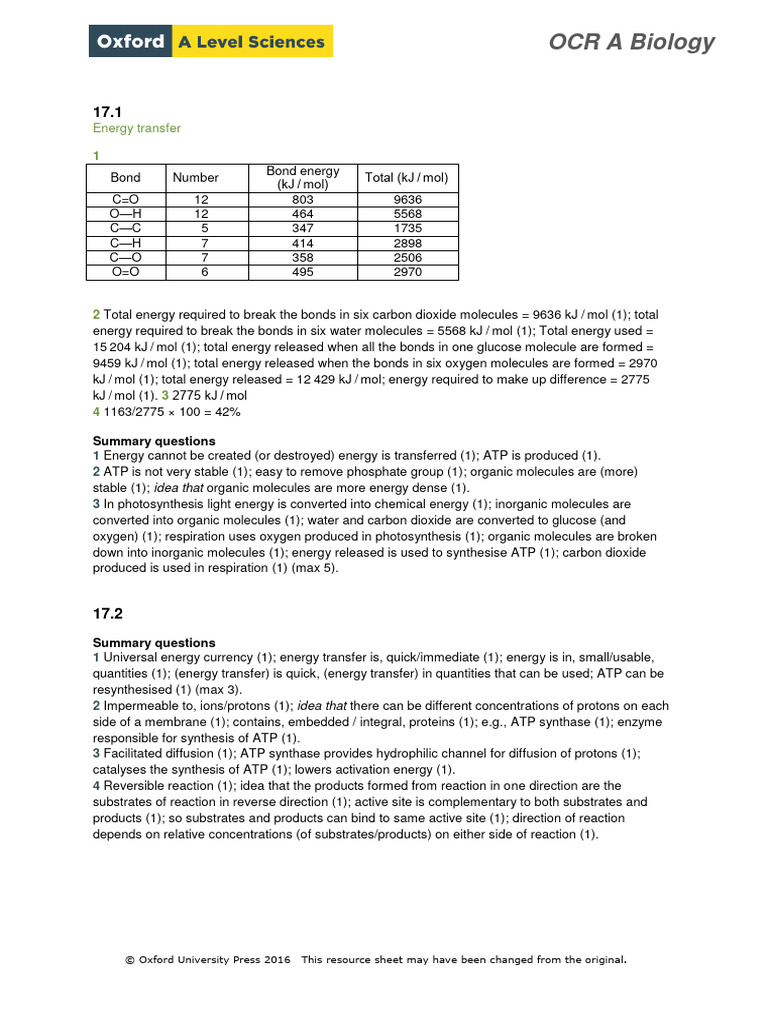 Oxford A Level Sciences

OCR A Biology

17.1
Energy transfer

1

| Bond | Number | Bond energy (kJ / mol) | Total (kJ / mol) |
|---|---|---|---|
| C=O | 12 | 803 | 9636 |
| O—H | 12 | 464 | 5568 |
| C—C | 5 | 347 | 1735 |
| C—H | 7 | 414 | 2898 |
| C—O | 7 | 358 | 2506 |
| O=O | 6 | 495 | 2970 |

2 Total energy required to break the bonds in six carbon dioxide molecules = 9636 kJ / mol (1); total energy required to break the bonds in six water molecules = 5568 kJ / mol (1); Total energy used = 15 204 kJ / mol (1); total energy released when all the bonds in one glucose molecule are formed = 9459 kJ / mol (1); total energy released when the bonds in six oxygen molecules are formed = 2970 kJ / mol (1); total energy released = 12 429 kJ / mol; energy required to make up difference = 2775 kJ / mol (1). 3 2775 kJ / mol
4 1163/2775 × 100 = 42%

Summary questions
1 Energy cannot be created (or destroyed) energy is transferred (1); ATP is produced (1).
2 ATP is not very stable (1); easy to remove phosphate group (1); organic molecules are (more) stable (1); idea that organic molecules are more energy dense (1).
3 In photosynthesis light energy is converted into chemical energy (1); inorganic molecules are converted into organic molecules (1); water and carbon dioxide are converted to glucose (and oxygen) (1); respiration uses oxygen produced in photosynthesis (1); organic molecules are broken down into inorganic molecules (1); energy released is used to synthesise ATP (1); carbon dioxide produced is used in respiration (1) (max 5).

17.2

Summary questions
1 Universal energy currency (1); energy transfer is, quick/immediate (1); energy is in, small/usable, quantities (1); (energy transfer) is quick, (energy transfer) in quantities that can be used; ATP can be resynthesised (1) (max 3).
2 Impermeable to, ions/protons (1); idea that there can be different concentrations of protons on each side of a membrane (1); contains, embedded / integral, proteins (1); e.g., ATP synthase (1); enzyme responsible for synthesis of ATP (1).
3 Facilitated diffusion (1); ATP synthase provides hydrophilic channel for diffusion of protons (1); catalyses the synthesis of ATP (1); lowers activation energy (1).
4 Reversible reaction (1); idea that the products formed from reaction in one direction are the substrates of reaction in reverse direction (1); active site is complementary to both substrates and products (1); so substrates and products can bind to same active site (1); direction of reaction depends on relative concentrations (of substrates/products) on either side of reaction (1).

© Oxford University Press 2016 This resource sheet may have been changed from the original.